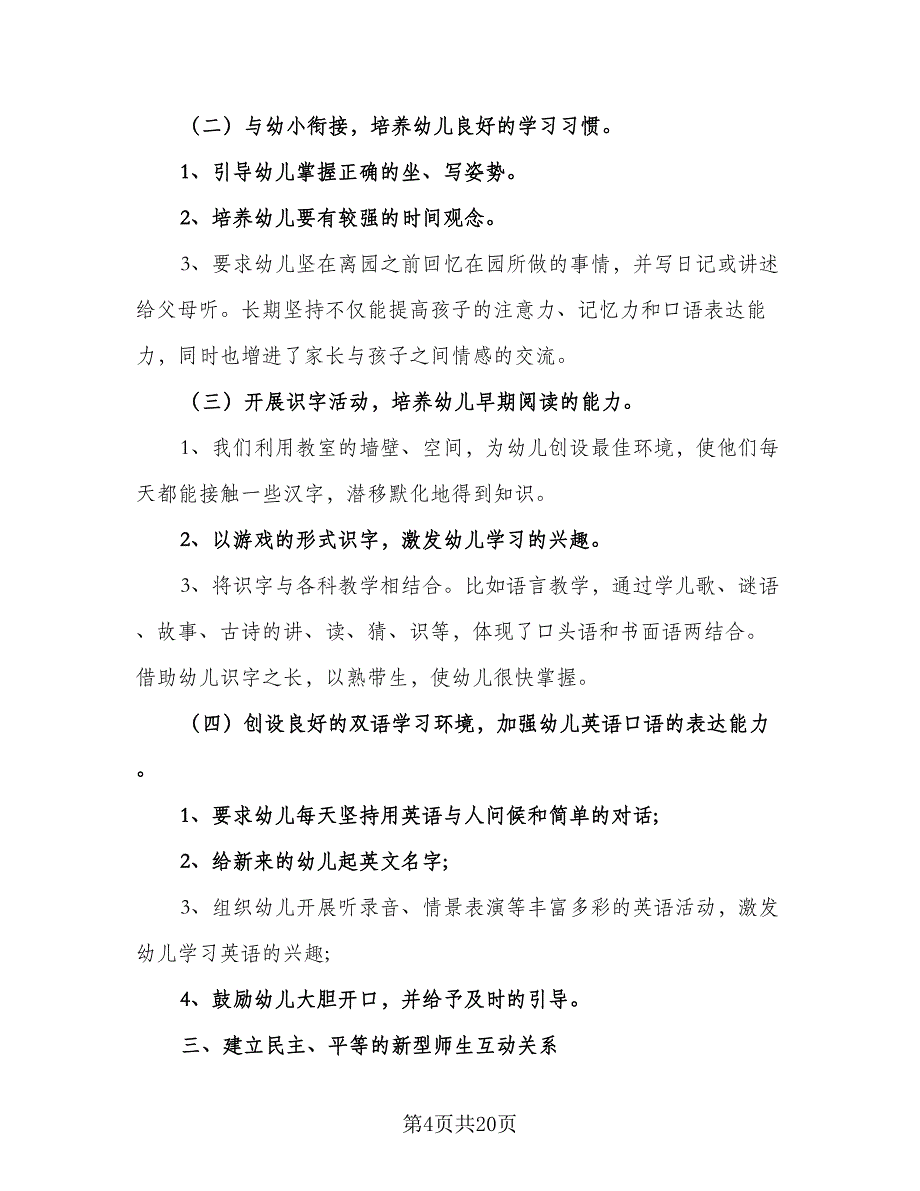 （二）与幼小衔接，培养幼儿良好的学习习惯。

1、引导幼儿掌握正确的坐、写姿势。

2、培养幼儿要有较强的时间观念。

3、要求幼儿坚在离园之前回忆在园所做的事情，并写日记或讲述给父母听。长期坚持不仅能提高孩子的注意力、记忆力和口语表达能力，同时也增进了家长与孩子之间情感的交流。

（三）开展识字活动，培养幼儿早期阅读的能力。

1、我们利用教室的墙壁、空间，为幼儿创设最佳环境，使他们每天都能接触一些汉字，潜移默化地得到知识。

2、以游戏的形式识字，激发幼儿学习的兴趣。

3、将识字与各科教学相结合。比如语言教学，通过学儿歌、谜语、故事、古诗的讲、读、猜、识等，体现了口头语和书面语两结合。借助幼儿识字之长，以熟带生，使幼儿很快掌握。

（四）创设良好的双语学习环境，加强幼儿英语口语的表达能力。

1、要求幼儿每天坚持用英语与人问候和简单的对话;

2、给新来的幼儿起英文名字;

3、组织幼儿开展听录音、情景表演等丰富多彩的英语活动，激发幼儿学习英语的兴趣;

4、鼓励幼儿大胆开口，并给予及时的引导。

三、建立民主、平等的新型师生互动关系

第4页共20页